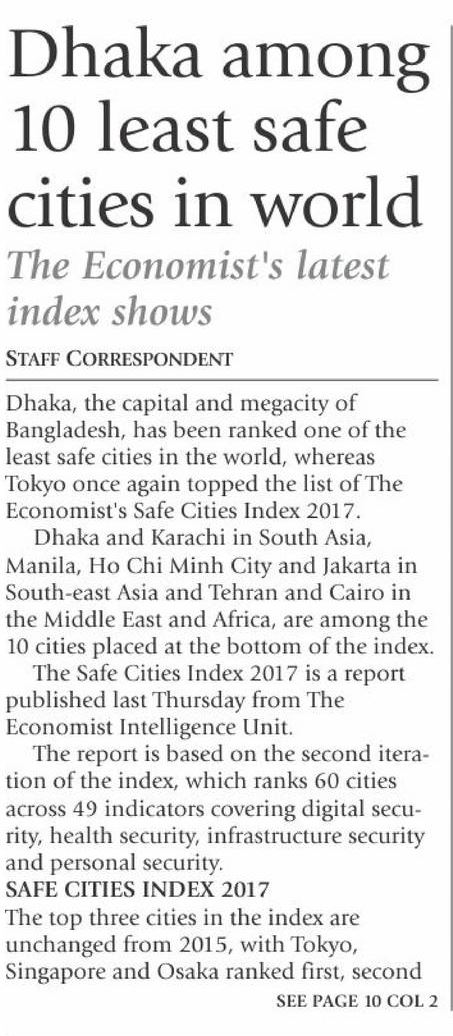 Dhaka among 10 least safe cities in world

The Economist's latest index shows

STAFF CORRESPONDENT

Dhaka, the capital and megacity of Bangladesh, has been ranked one of the least safe cities in the world, whereas Tokyo once again topped the list of The Economist's Safe Cities Index 2017.

Dhaka and Karachi in South Asia, Manila, Ho Chi Minh City and Jakarta in South-east Asia and Tehran and Cairo in the Middle East and Africa, are among the 10 cities placed at the bottom of the index.

The Safe Cities Index 2017 is a report published last Thursday from The Economist Intelligence Unit.

The report is based on the second iteration of the index, which ranks 60 cities across 49 indicators covering digital security, health security, infrastructure security and personal security.

SAFE CITIES INDEX 2017

The top three cities in the index are unchanged from 2015, with Tokyo, Singapore and Osaka ranked first, second

SEE PAGE 10 COL 2